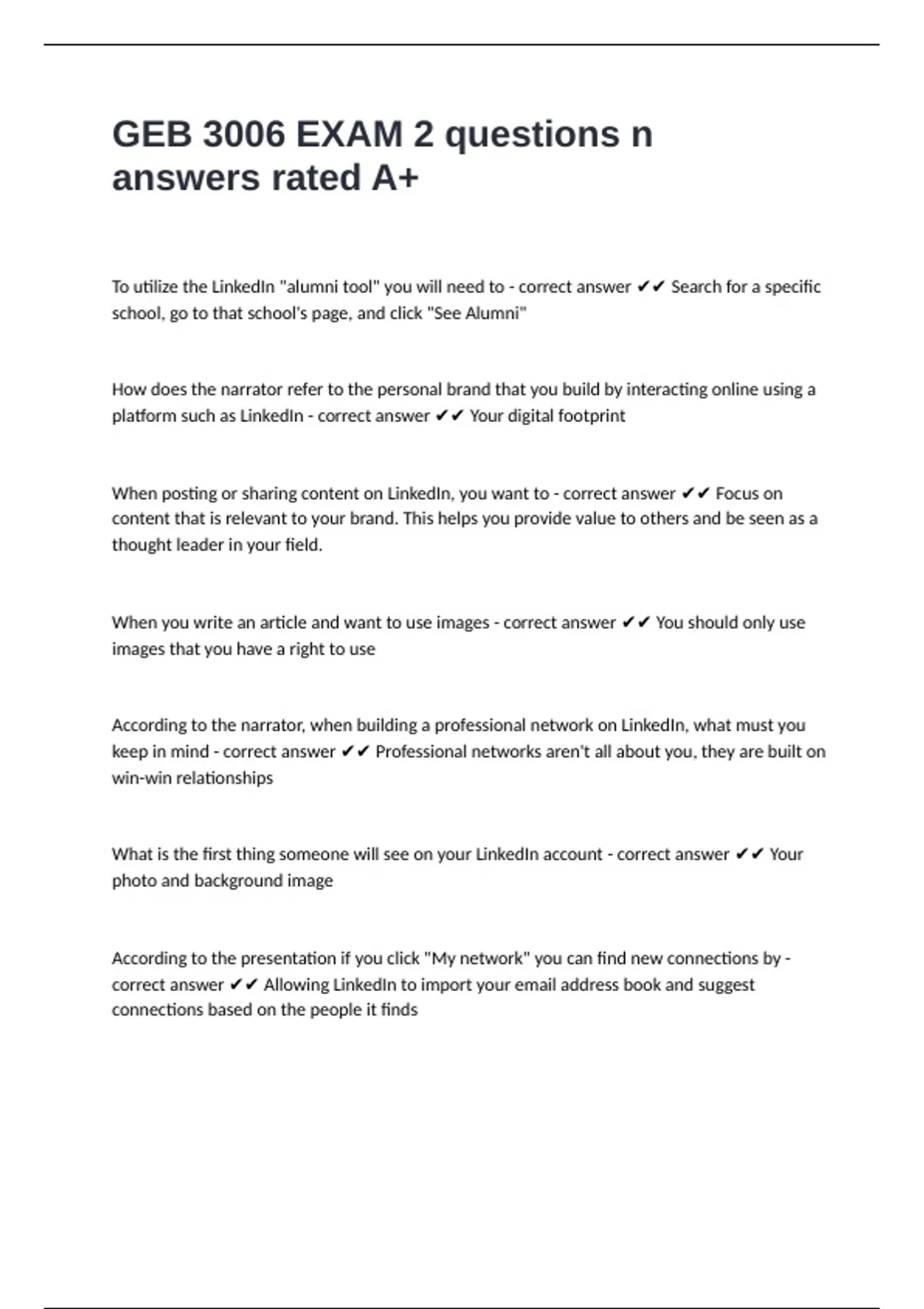 GEB 3006 EXAM 2 questions n answers rated A+

To utilize the LinkedIn "alumni tool" you will need to - correct answer ✔✔ Search for a specific school, go to that school's page, and click "See Alumni"

How does the narrator refer to the personal brand that you build by interacting online using a platform such as LinkedIn - correct answer ✔✔ Your digital footprint

When posting or sharing content on LinkedIn, you want to - correct answer ✔✔ Focus on content that is relevant to your brand. This helps you provide value to others and be seen as a thought leader in your field.

When you write an article and want to use images - correct answer ✔✔ You should only use images that you have a right to use

According to the narrator, when building a professional network on LinkedIn, what must you keep in mind - correct answer ✔✔ Professional networks aren't all about you, they are built on win-win relationships

What is the first thing someone will see on your LinkedIn account - correct answer ✔✔ Your photo and background image

According to the presentation if you click "My network" you can find new connections by - correct answer ✔✔ Allowing LinkedIn to import your email address book and suggest connections based on the people it finds